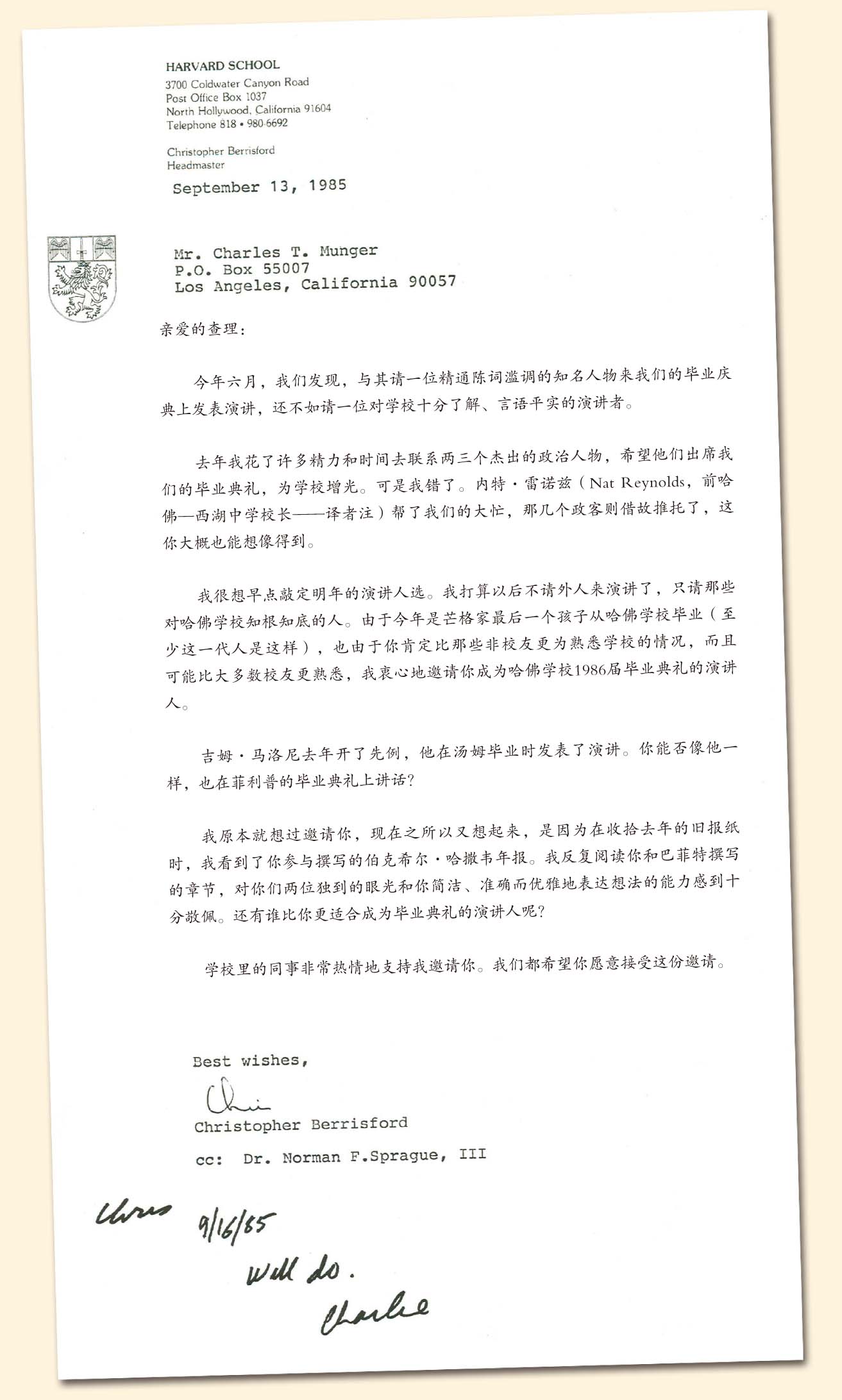 HARVARD SCHOOL
3700 Coldwater Canyon Road
Post Office Box 1037
North Hollywood, California 91604
Telephone 818 • 980-6692

Christopher Berrisford
Headmaster

September 13, 1985

Mr. Charles T. Munger
P.O. Box 55007
Los Angeles, California 90057

亲爱的查理：

今年六月，我们发现，与其请一位精通陈词滥调的知名人物来我们的毕业庆典上发表演讲，还不如请一位对学校十分了解、言语平实的演讲者。

去年我花了许多精力和时间去联系两三个杰出的政治人物，希望他们出席我们的毕业典礼，为学校增光。可是我错了。内特·雷诺兹（Nat Reynolds，前哈佛—西湖中学校长——译者注）帮了我们的大忙，那几个政客则借故推托了，这你大概也能想像得到。

我很想早点敲定明年的演讲人选。我打算以后不请外人来演讲了，只请那些对哈佛学校知根知底的人。由于今年是芒格家最后一个孩子从哈佛学校毕业（至少这一代人是这样），也由于你肯定比那些非校友更为熟悉学校的情况，而且可能比大多数校友更熟悉，我衷心地邀请你成为哈佛学校1986届毕业典礼的演讲人。

吉姆·马洛尼去年开了先例，他在汤姆毕业时发表了演讲。你能否像他一样，也在菲利普的毕业典礼上讲话？

我原本就想过邀请你，现在之所以又想起来，是因为在收拾去年的旧报纸时，我看到了你参与撰写的伯克希尔·哈撒韦年报。我反复阅读你和巴菲特撰写的章节，对你们两位独到的眼光和你简洁、准确而优雅地表达想法的能力感到十分敬佩。还有谁比你更适合成为毕业典礼的演讲人呢？

学校里的同事非常热情地支持我邀请你。我们都希望你愿意接受这份邀请。

Best wishes,

Chris
Christopher Berrisford

cc: Dr. Norman F.Sprague, III

Chris 9/16/85
Will do.
Charlie